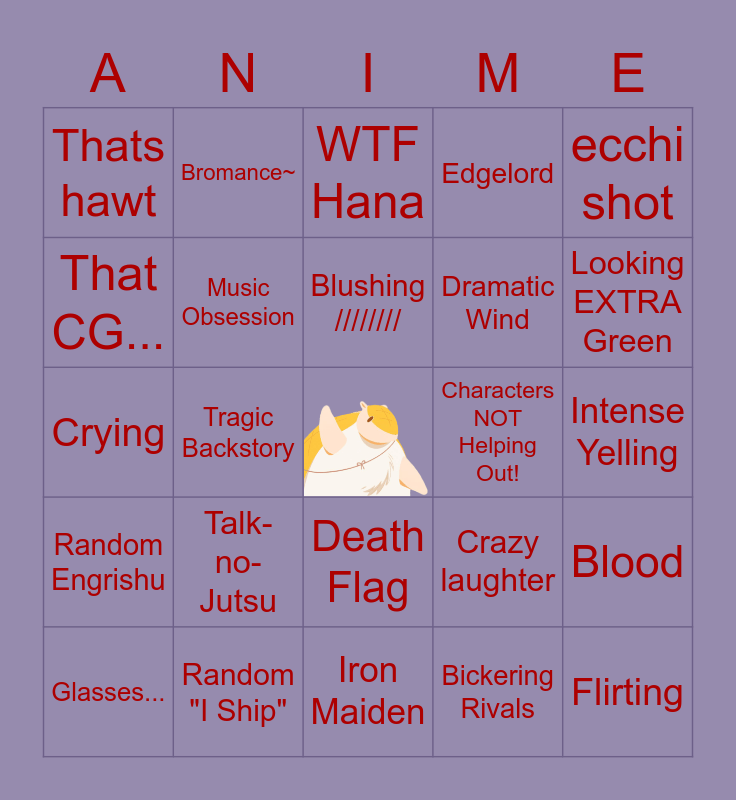 | A | N | I | M | E |
|---|---|---|---|---|
| Thats hawt | Bromance~ | WTF Hana | Edgelord | ecchi shot |
| That CG... | Music Obsession | Blushing //////// | Dramatic Wind | Looking EXTRA Green |
| Crying | Tragic Backstory | | Characters NOT Helping Out! | Intense Yelling |
| Random Engrishu | Talk-no-Jutsu | Death Flag | Crazy laughter | Blood |
| Glasses... | Random "I Ship" | Iron Maiden | Bickering Rivals | Flirting |